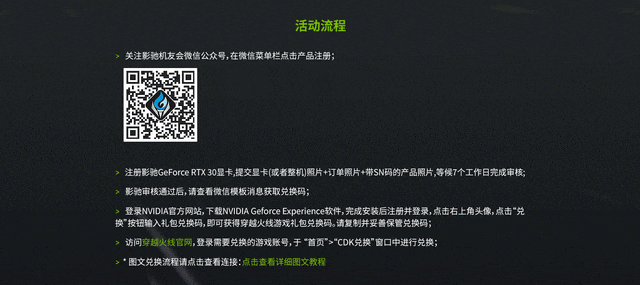 活动流程

> 关注影驰机友会微信公众号，在微信菜单栏点击产品注册；

> 注册影驰GeForce RTX 30显卡，提交显卡(或者整机)照片+订单照片+带SN码的产品照片，等候7个工作日完成审核；

> 影驰审核通过后，请查看微信模板消息获取兑换码；

> 登录NVIDIA官方网站，下载NVIDIA Geforce Experience软件，完成安装后注册并登录，点击右上角头像，点击"兑换"按钮输入礼包兑换码，即可获得穿越火线游戏礼包兑换码。请复制并妥善保管兑换码；

> 访问穿越火线官网，登录需要兑换的游戏账号，于 "首页">"CDK兑换"窗口中进行兑换；

> * 图文兑换流程请点击查看连接：点击查看详细图文教程